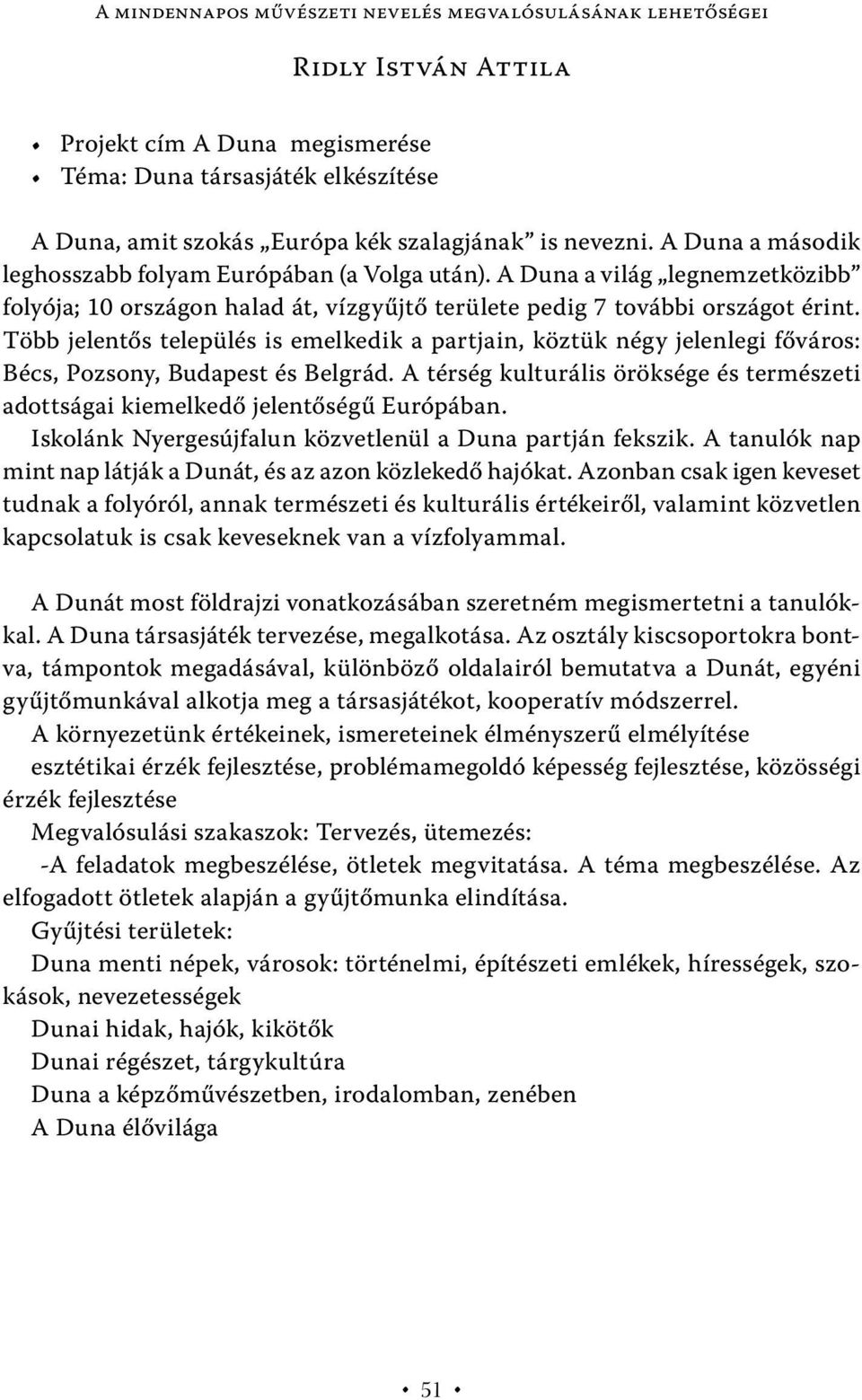 A mindennapos művészeti nevelés megvalósulásának lehetőségei

Ridly István Attila

• Projekt cím A Duna megismerése
• Téma: Duna társasjáték elkészítése

A Duna, amit szokás „Európa kék szalagjának” is nevezni. A Duna a második leghosszabb folyam Európában (a Volga után). A Duna a világ „legnemzetközibb” folyója; 10 országon halad át, vízgyűjtő területe pedig 7 további országot érint. Több jelentős település is emelkedik a partjain, köztük négy jelenlegi főváros: Bécs, Pozsony, Budapest és Belgrád. A térség kulturális öröksége és természeti adottságai kiemelkedő jelentőségű Európában.
Iskolánk Nyergesújfalun közvetlenül a Duna partján fekszik. A tanulók nap mint nap látják a Dunát, és az azon közlekedő hajókat. Azonban csak igen keveset tudnak a folyóról, annak természeti és kulturális értékeiről, valamint közvetlen kapcsolatuk is csak keveseknek van a vízfolyammal.

A Dunát most földrajzi vonatkozásában szeretném megismertetni a tanulókkal. A Duna társasjáték tervezése, megalkotása. Az osztály kiscsoportokra bontva, támpontok megadásával, különböző oldalairól bemutatva a Dunát, egyéni gyűjtőmunkával alkotja meg a társasjátékot, kooperatív módszerrel.
A környezetünk értékeinek, ismereteinek élményszerű elmélyítése
esztétikai érzék fejlesztése, problémamegoldó képesség fejlesztése, közösségi érzék fejlesztése
Megvalósulási szakaszok: Tervezés, ütemezés:
-A feladatok megbeszélése, ötletek megvitatása. A téma megbeszélése. Az elfogadott ötletek alapján a gyűjtőmunka elindítása.
Gyűjtési területek:
Duna menti népek, városok: történelmi, építészeti emlékek, hírességek, szokások, nevezetességek
Dunai hidak, hajók, kikötők
Dunai régészet, tárgykultúra
Duna a képzőművészetben, irodalomban, zenében
A Duna élővilága

• 51 •